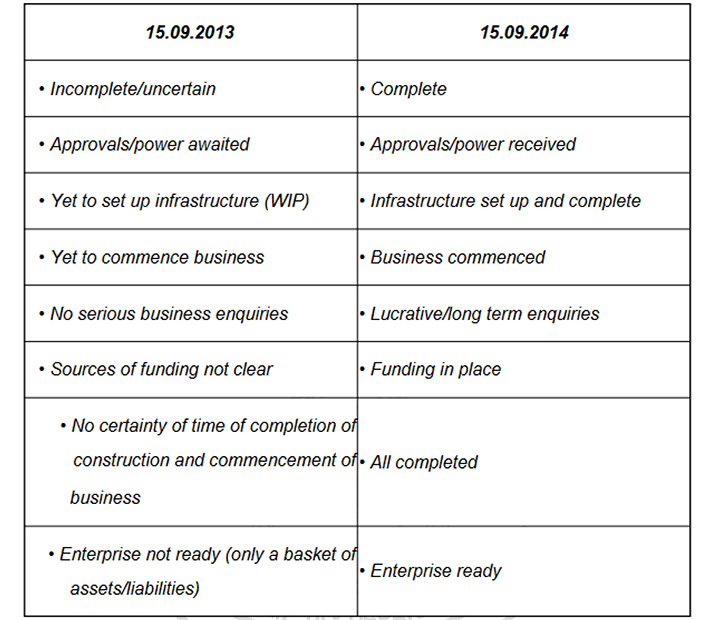 | 15.09.2013 | 15.09.2014 |
|---|---|
| • Incomplete/uncertain | • Complete |
| • Approvals/power awaited | • Approvals/power received |
| • Yet to set up infrastructure (WIP) | • Infrastructure set up and complete |
| • Yet to commence business | • Business commenced |
| • No serious business enquiries | • Lucrative/long term enquiries |
| • Sources of funding not clear | • Funding in place |
| • No certainty of time of completion of construction and commencement of business | • All completed |
| • Enterprise not ready (only a basket of assets/liabilities) | • Enterprise ready |